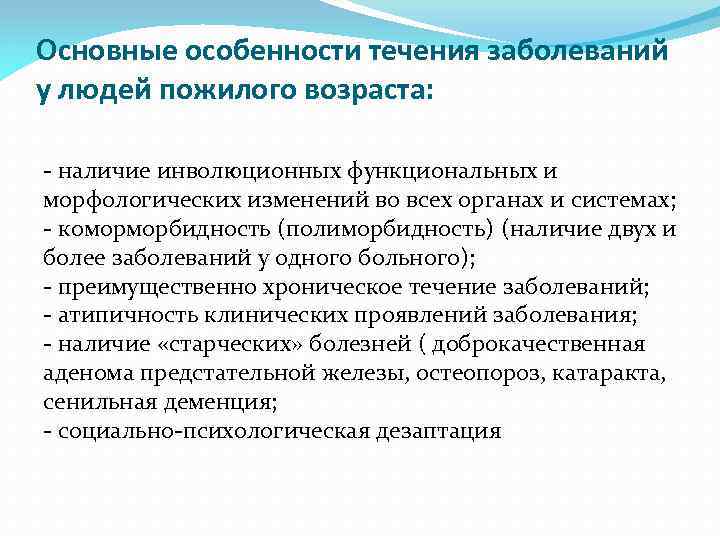 Основные особенности течения заболеваний у людей пожилого возраста:

- наличие инволюционных функциональных и морфологических изменений во всех органах и системах;
- коморморбидность (полиморбидность) (наличие двух и более заболеваний у одного больного);
- преимущественно хроническое течение заболеваний;
- атипичность клинических проявлений заболевания;
- наличие «старческих» болезней ( доброкачественная аденома предстательной железы, остеопороз, катаракта, сенильная деменция;
- социально-психологическая дезаптация